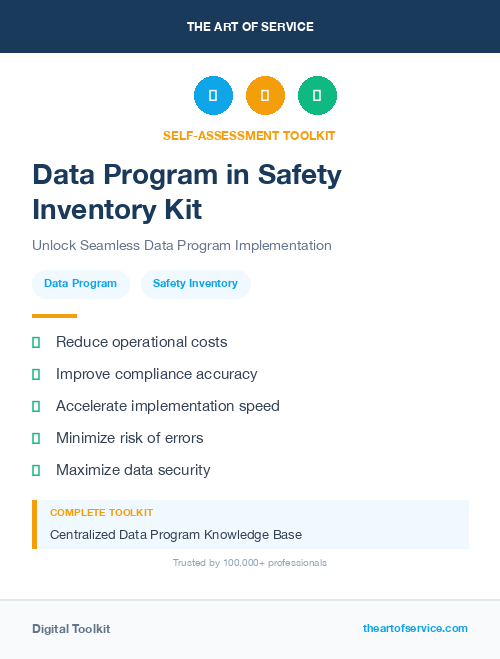 THE ART OF SERVICE

SELF-ASSESSMENT TOOLKIT

Data Program in Safety Inventory Kit

Unlock Seamless Data Program Implementation

Data Program

Safety Inventory

Reduce operational costs

Improve compliance accuracy

Accelerate implementation speed

Minimize risk of errors

Maximize data security

COMPLETE TOOLKIT

Centralized Data Program Knowledge Base

Trusted by 100,000+ professionals

Digital Toolkit

theartofservice.com